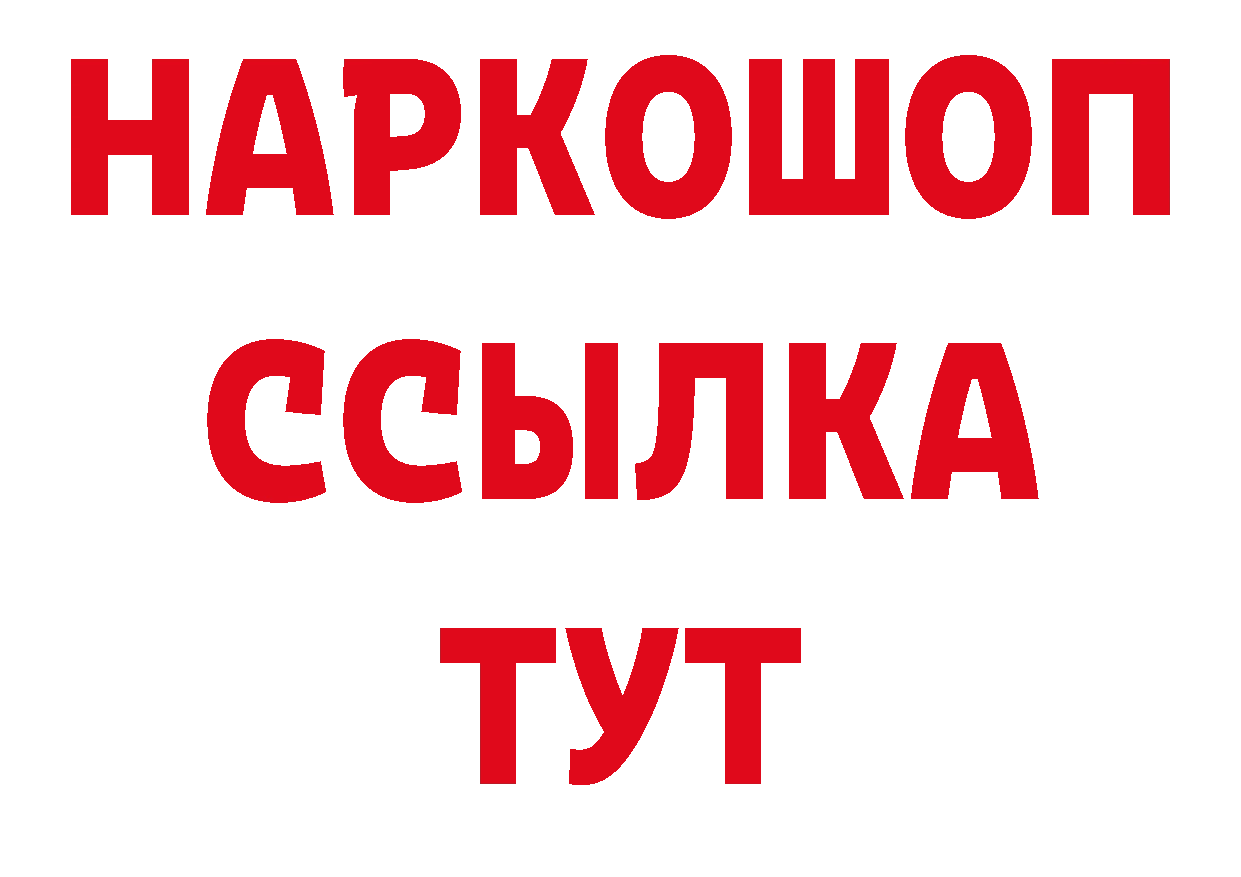 НАРКОШОП
ССЫЛКА
ТУТ